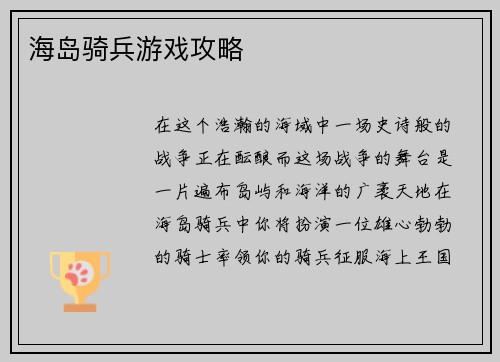 海岛骑兵游戏攻略

在这个浩瀚的海域中一场史诗般的战争正在酝酿而这场战争的舞台是一片遍布岛屿和海洋的广袤天地在海岛骑兵中你将扮演一位雄心勃勃的骑士率领你的骑兵征服海上王国